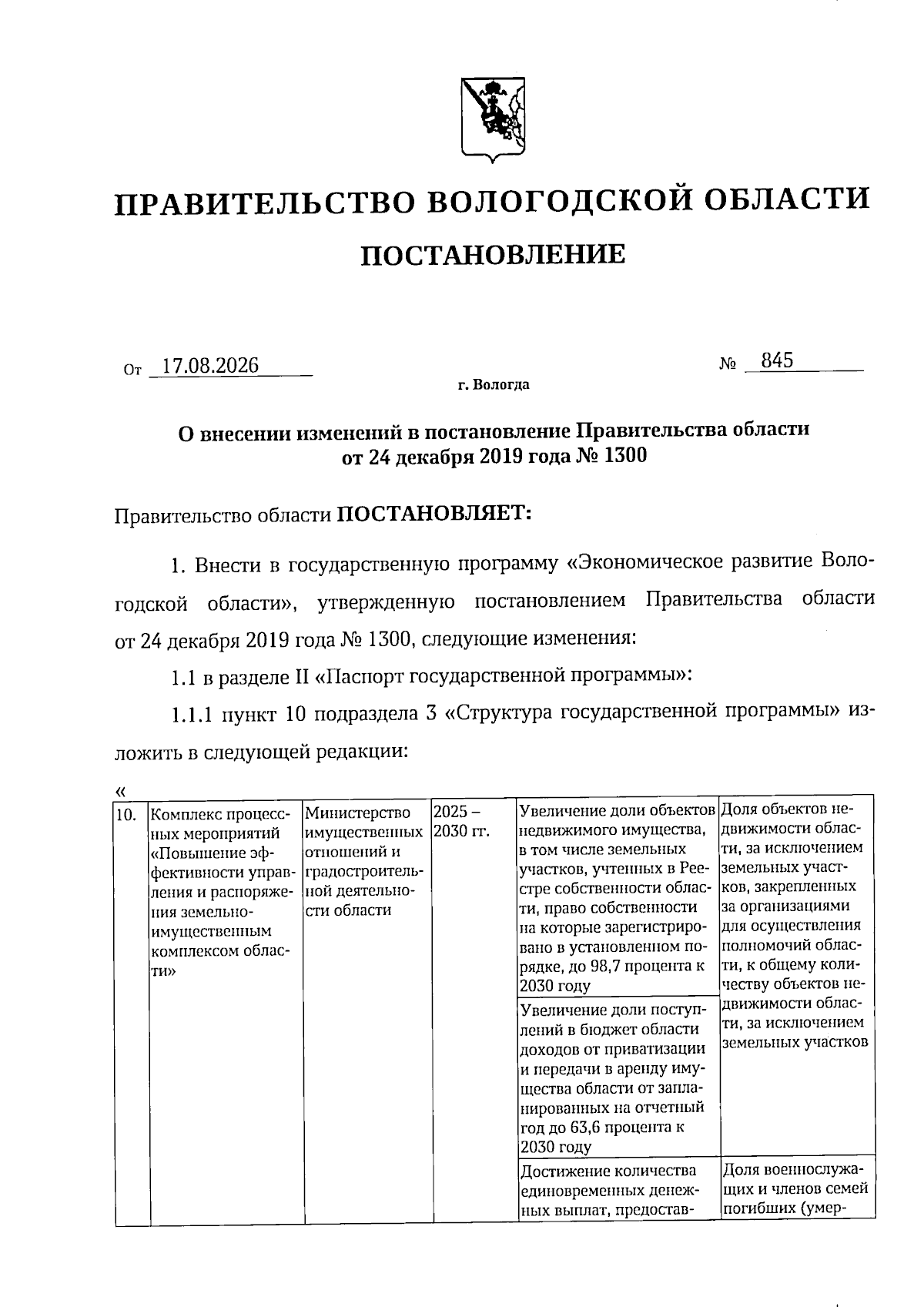 ПРАВИТЕЛЬСТВО ВОЛОГОДСКОЙ ОБЛАСТИ

ПОСТАНОВЛЕНИЕ

От 17.08.2026 № 845

г. Вологда

О внесении изменений в постановление Правительства области от 24 декабря 2019 года № 1300

Правительство области ПОСТАНОВЛЯЕТ:

1. Внести в государственную программу «Экономическое развитие Вологодской области», утвержденную постановлением Правительства области от 24 декабря 2019 года № 1300, следующие изменения:

1.1 в разделе II «Паспорт государственной программы»:

1.1.1 пункт 10 подраздела 3 «Структура государственной программы» изложить в следующей редакции:

«

| 10. | Комплекс процессных мероприятий «Повышение эффективности управления и распоряжения земельно-имущественным комплексом области» | Министерство имущественных отношений и градостроительной деятельности области | 2025 – 2030 гг. | Увеличение доли объектов недвижимого имущества, в том числе земельных участков, учтенных в Реестре собственности области, право собственности на которые зарегистрировано в установленном порядке, до 98,7 процента к 2030 году | Доля объектов недвижимости области, за исключением земельных участков, закрепленных за организациями для осуществления полномочий области, к общему количеству объектов недвижимости области, за исключением земельных участков |
|  |  |  |  | Увеличение доли поступлений в бюджет области доходов от приватизации и передачи в аренду имущества области от запланированных на отчетный год до 63,6 процента к 2030 году |  |
|  |  |  |  | Достижение количества единовременных денежных выплат, предостав- | Доля военнослужащих и членов семей погибших (умер- |